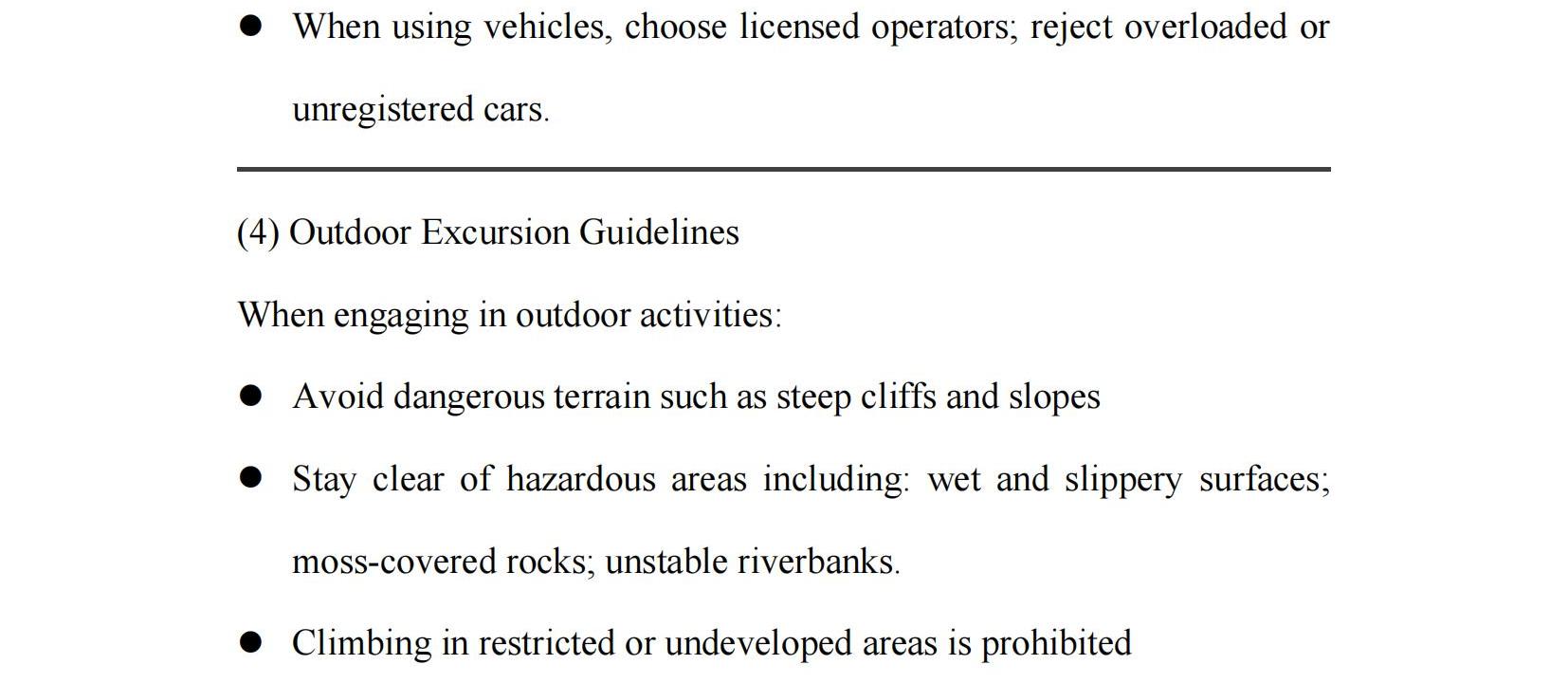 ● When using vehicles, choose licensed operators; reject overloaded or unregistered cars.

(4) Outdoor Excursion Guidelines

When engaging in outdoor activities:

● Avoid dangerous terrain such as steep cliffs and slopes

● Stay clear of hazardous areas including: wet and slippery surfaces; moss-covered rocks; unstable riverbanks.

● Climbing in restricted or undeveloped areas is prohibited